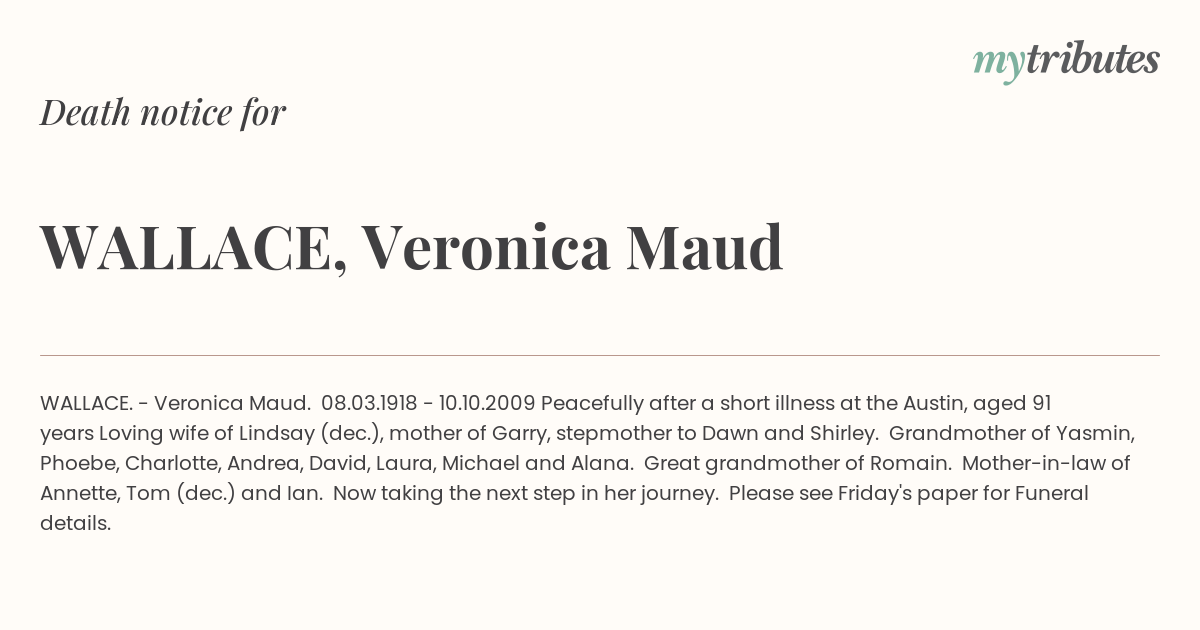 mytributes

Death notice for

WALLACE, Veronica Maud

WALLACE. - Veronica Maud. 08.03.1918 - 10.10.2009 Peacefully after a short illness at the Austin, aged 91 years Loving wife of Lindsay (dec.), mother of Garry, stepmother to Dawn and Shirley. Grandmother of Yasmin, Phoebe, Charlotte, Andrea, David, Laura, Michael and Alana. Great grandmother of Romain. Mother-in-law of Annette, Tom (dec.) and Ian. Now taking the next step in her journey. Please see Friday's paper for Funeral details.